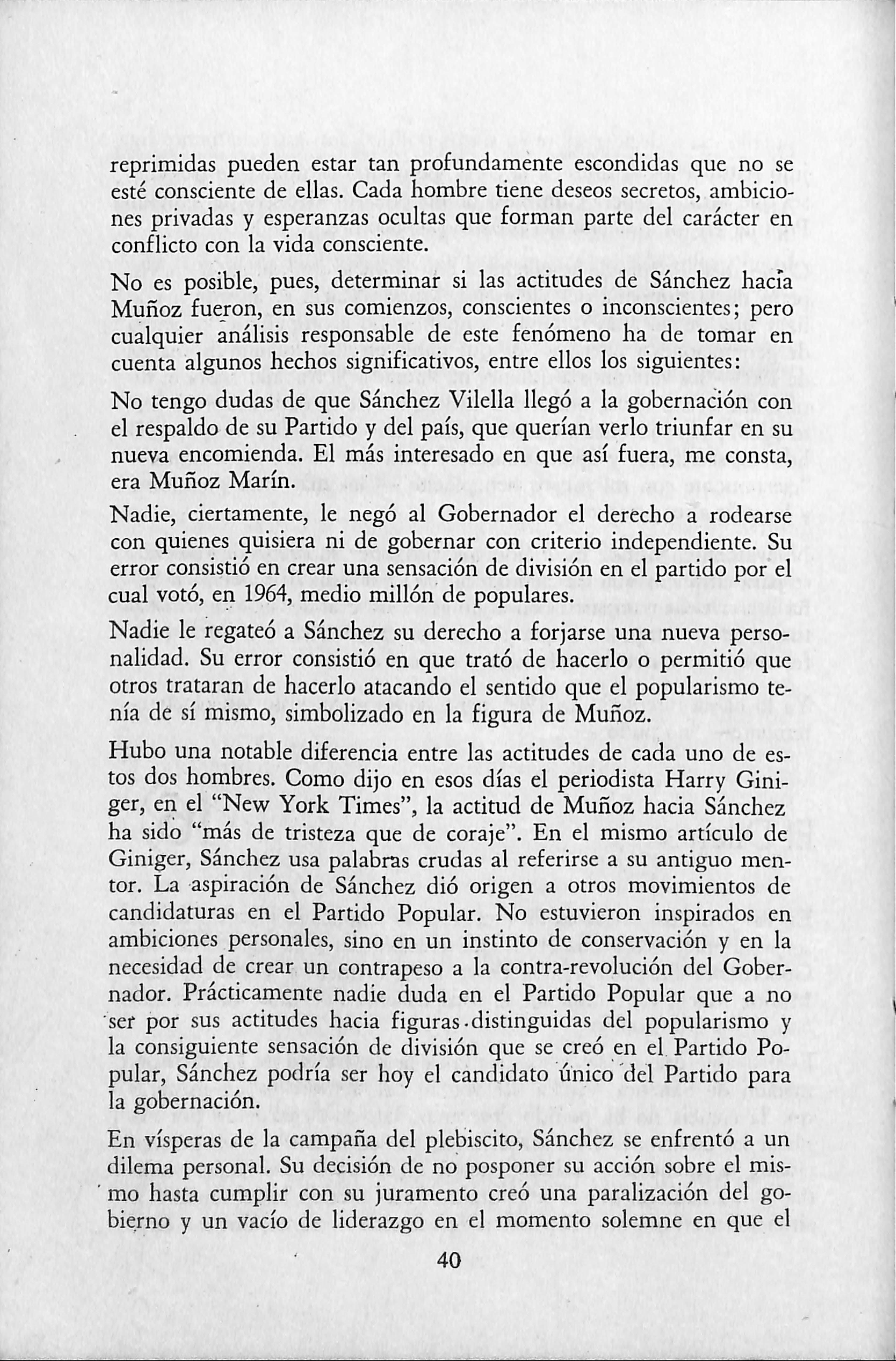 reprimidas pueden estar tan profundamente escondidas que no se esté consciente de ellas. Cada hombre tiene deseos secretos, ambiciones privadas y esperanzas ocultas que forman parte del carácter en conflicto con la vida consciente.

No es posible, pues, determinar si las actitudes de Sánchez hacia Muñoz fueron, en sus comienzos, conscientes o inconscientes; pero cualquier análisis responsable de este fenómeno ha de tomar en cuenta algunos hechos significativos, entre ellos los siguientes:

No tengo dudas de que Sánchez Vilella llegó a la gobernación con el respaldo de su Partido y del país, que querían verlo triunfar en su nueva encomienda. El más interesado en que así fuera, me consta, era Muñoz Marín.

Nadie, ciertamente, le negó al Gobernador el derecho a rodearse con quienes quisiera ni de gobernar con criterio independiente. Su error consistió en crear una sensación de división en el partido por el cual votó, en 1964, medio millón de populares.

Nadie le regateó a Sánchez su derecho a forjarse una nueva personalidad. Su error consistió en que trató de hacerlo o permitió que otros trataran de hacerlo atacando el sentido que el popularismo tenía de sí mismo, simbolizado en la figura de Muñoz.

Hubo una notable diferencia entre las actitudes de cada uno de estos dos hombres. Como dijo en esos días el periodista Harry Giniger, en el "New York Times", la actitud de Muñoz hacia Sánchez ha sido "más de tristeza que de coraje". En el mismo artículo de Giniger, Sánchez usa palabras crudas al referirse a su antiguo mentor. La aspiración de Sánchez dió origen a otros movimientos de candidaturas en el Partido Popular. No estuvieron inspirados en ambiciones personales, sino en un instinto de conservación y en la necesidad de crear un contrapeso a la contra-revolución del Gobernador. Prácticamente nadie duda en el Partido Popular que a no ser por sus actitudes hacia figuras distinguidas del popularismo y la consiguiente sensación de división que se creó en el Partido Popular, Sánchez podría ser hoy el candidato único del Partido para la gobernación.

En vísperas de la campaña del plebiscito, Sánchez se enfrentó a un dilema personal. Su decisión de no posponer su acción sobre el mismo hasta cumplir con su juramento creó una paralización del gobierno y un vacío de liderazgo en el momento solemne en que el

40